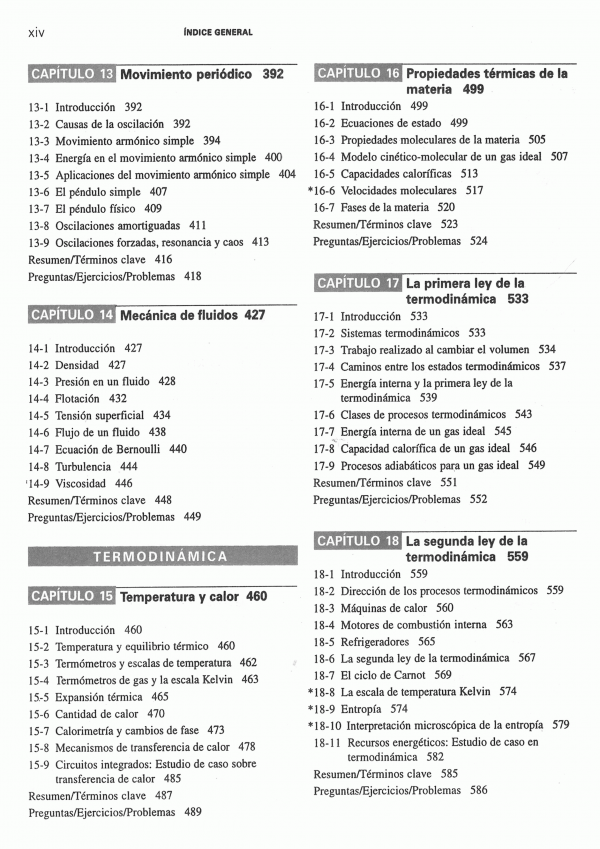 xiv ÍNDICE GENERAL

CAPÍTULO 13 Movimiento periódico 392

13-1 Introducción 392
13-2 Causas de la oscilación 392
13-3 Movimiento armónico simple 394
13-4 Energía en el movimiento armónico simple 400
13-5 Aplicaciones del movimiento armónico simple 404
13-6 El péndulo simple 407
13-7 El péndulo físico 409
13-8 Oscilaciones amortiguadas 411
13-9 Oscilaciones forzadas, resonancia y caos 413
Resumen/Términos clave 416
Preguntas/Ejercicios/Problemas 418

CAPÍTULO 14 Mecánica de fluidos 427

14-1 Introducción 427
14-2 Densidad 427
14-3 Presión en un fluido 428
14-4 Flotación 432
14-5 Tensión superficial 434
14-6 Flujo de un fluido 438
14-7 Ecuación de Bernoulli 440
14-8 Turbulencia 444
14-9 Viscosidad 446
Resumen/Términos clave 448
Preguntas/Ejercicios/Problemas 449

TERMODINÁMICA

CAPÍTULO 15 Temperatura y calor 460

15-1 Introducción 460
15-2 Temperatura y equilibrio térmico 460
15-3 Termómetros y escalas de temperatura 462
15-4 Termómetros de gas y la escala Kelvin 463
15-5 Expansión térmica 465
15-6 Cantidad de calor 470
15-7 Calorimetría y cambios de fase 473
15-8 Mecanismos de transferencia de calor 478
15-9 Circuitos integrados: Estudio de caso sobre transferencia de calor 485
Resumen/Términos clave 487
Preguntas/Ejercicios/Problemas 489

CAPÍTULO 16 Propiedades térmicas de la materia 499

16-1 Introducción 499
16-2 Ecuaciones de estado 499
16-3 Propiedades moleculares de la materia 505
16-4 Modelo cinético-molecular de un gas ideal 507
16-5 Capacidades caloríficas 513
*16-6 Velocidades moleculares 517
16-7 Fases de la materia 520
Resumen/Términos clave 523
Preguntas/Ejercicios/Problemas 524

CAPÍTULO 17 La primera ley de la termodinámica 533

17-1 Introducción 533
17-2 Sistemas termodinámicos 533
17-3 Trabajo realizado al cambiar el volumen 534
17-4 Caminos entre los estados termodinámicos 537
17-5 Energía interna y la primera ley de la termodinámica 539
17-6 Clases de procesos termodinámicos 543
17-7 Energía interna de un gas ideal 545
17-8 Capacidad calorífica de un gas ideal 546
17-9 Procesos adiabáticos para un gas ideal 549
Resumen/Términos clave 551
Preguntas/Ejercicios/Problemas 552

CAPÍTULO 18 La segunda ley de la termodinámica 559

18-1 Introducción 559
18-2 Dirección de los procesos termodinámicos 559
18-3 Máquinas de calor 560
18-4 Motores de combustión interna 563
18-5 Refrigeradores 565
18-6 La segunda ley de la termodinámica 567
18-7 El ciclo de Carnot 569
*18-8 La escala de temperatura Kelvin 574
*18-9 Entropía 574
*18-10 Interpretación microscópica de la entropía 579
18-11 Recursos energéticos: Estudio de caso en termodinámica 582
Resumen/Términos clave 585
Preguntas/Ejercicios/Problemas 586